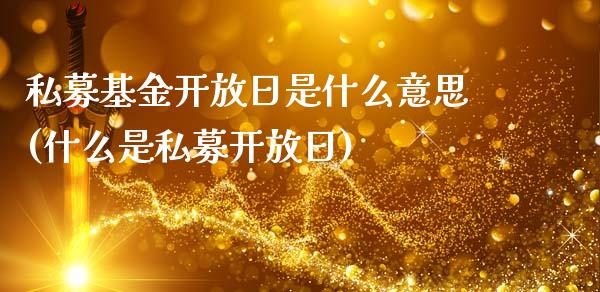 私募基金开放日是什么意思
(什么是私募开放日)